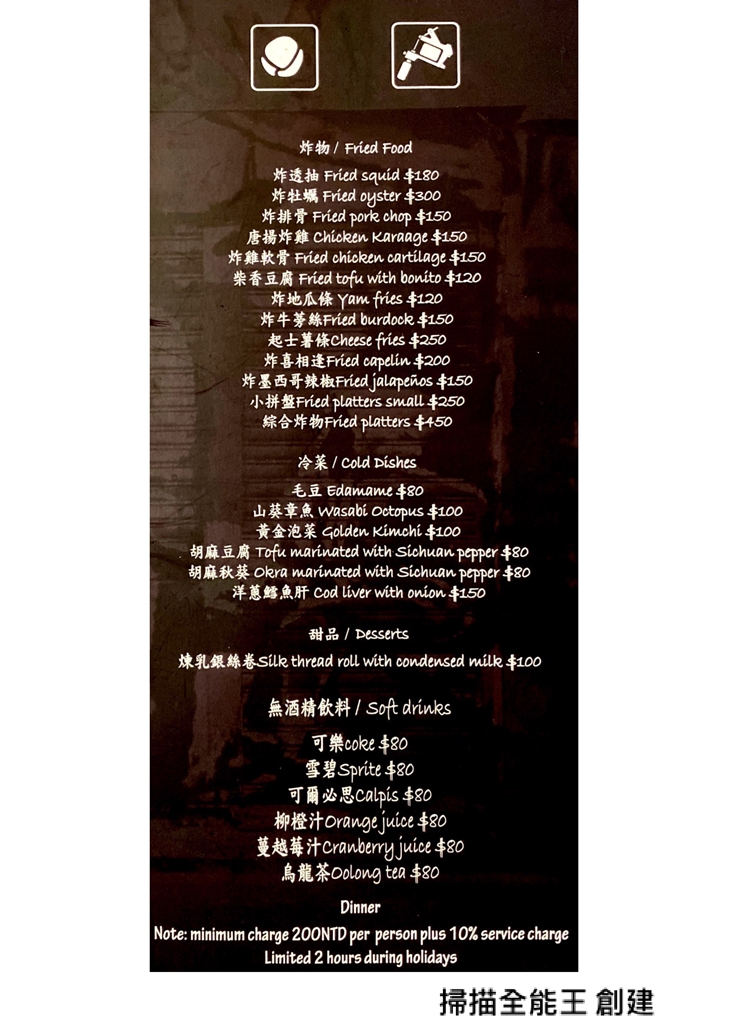 炸物 / Fried Food

炸透抽 Fried squid $180
炸牡蠣 Fried oyster $300
炸排骨 Fried pork chop $150
唐揚炸雞 Chicken Karaage $150
炸雞軟骨 Fried chicken cartilage $150
柴香豆腐 Fried tofu with bonito $120
炸地瓜條 Yam fries $120
炸牛蒡絲Fried burdock $150
起士薯條Cheese fries $250
炸喜相逢Fried capelin $200
炸墨西哥辣椒Fried jalapeños $150
小拼盤Fried platters small $250
綜合炸物Fried platters $450

冷菜 / Cold Dishes

毛豆 Edamame $80
山葵章魚 Wasabi Octopus $100
黃金泡菜 Golden Kimchi $100
胡麻豆腐 Tofu marinated with Sichuan pepper $80
胡麻秋葵 Okra marinated with Sichuan pepper $80
洋蔥鱈魚肝 Cod liver with onion $150

甜品 / Desserts

煉乳銀絲卷Silk thread roll with condensed milk $100

無酒精飲料 / Soft drinks

可樂coke $80
雪碧Sprite $80
可爾必思Calpis $80
柳橙汁Orange juice $80
蔓越莓汁Cranberry juice $80
烏龍茶Oolong tea $80

Dinner
Note: minimum charge 200NTD per person plus 10% service charge
Limited 2 hours during holidays

掃描全能王 創建